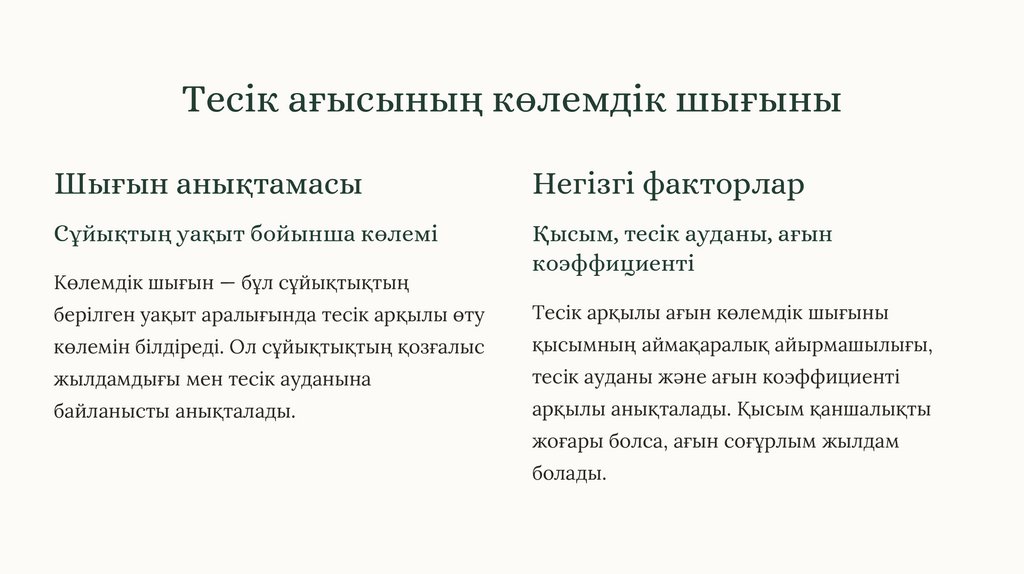 Тесік ағысының көлемдік шығыны

Шығын анықтамасы

Сұйықтың уақыт бойынша көлемі

Көлемдік шығын — бұл сұйықтықтың берілген уақыт аралығында тесік арқылы өту көлемін білдіреді. Ол сұйықтықтың қозғалыс жылдамдығы мен тесік ауданына байланысты анықталады.

Негізгі факторлар

Қысым, тесік ауданы, ағын коэффициенті

Тесік арқылы ағын көлемдік шығыны қысымның аймақаралық айырмашылығы, тесік ауданы және ағын коэффициенті арқылы анықталады. Қысым қаншалықты жоғары болса, ағын соғұрлым жылдам болады.